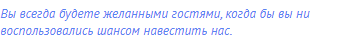 Вы всегда будете желанными гостями, когда бы вы ни воспользовались шансом навестить нас.